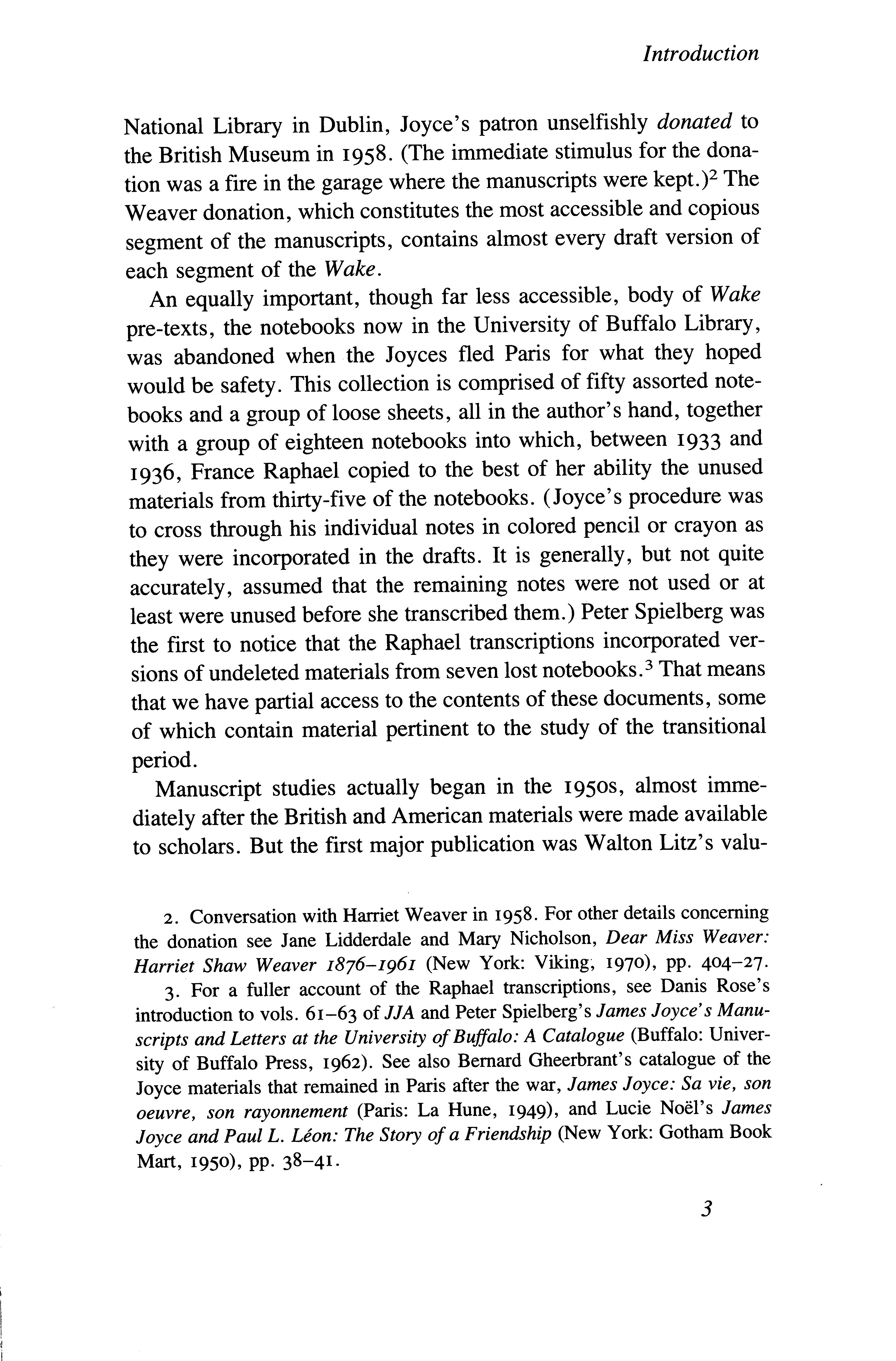 Introduction

National Library in Dublin, Joyce's patron unselfishly donated to the British Museum in 1958. (The immediate stimulus for the donation was a fire in the garage where the manuscripts were kept.)$^2$ The Weaver donation, which constitutes the most accessible and copious segment of the manuscripts, contains almost every draft version of each segment of the Wake.

An equally important, though far less accessible, body of Wake pre-texts, the notebooks now in the University of Buffalo Library, was abandoned when the Joyces fled Paris for what they hoped would be safety. This collection is comprised of fifty assorted notebooks and a group of loose sheets, all in the author's hand, together with a group of eighteen notebooks into which, between 1933 and 1936, France Raphael copied to the best of her ability the unused materials from thirty-five of the notebooks. (Joyce's procedure was to cross through his individual notes in colored pencil or crayon as they were incorporated in the drafts. It is generally, but not quite accurately, assumed that the remaining notes were not used or at least were unused before she transcribed them.) Peter Spielberg was the first to notice that the Raphael transcriptions incorporated versions of undeleted materials from seven lost notebooks.$^3$ That means that we have partial access to the contents of these documents, some of which contain material pertinent to the study of the transitional period.

Manuscript studies actually began in the 1950s, almost immediately after the British and American materials were made available to scholars. But the first major publication was Walton Litz's valu-

2. Conversation with Harriet Weaver in 1958. For other details concerning the donation see Jane Lidderdale and Mary Nicholson, Dear Miss Weaver: Harriet Shaw Weaver 1876–1961 (New York: Viking, 1970), pp. 404–27.

3. For a fuller account of the Raphael transcriptions, see Danis Rose's introduction to vols. 61–63 of JJA and Peter Spielberg's James Joyce's Manuscripts and Letters at the University of Buffalo: A Catalogue (Buffalo: University of Buffalo Press, 1962). See also Bernard Gheerbrant's catalogue of the Joyce materials that remained in Paris after the war, James Joyce: Sa vie, son oeuvre, son rayonnement (Paris: La Hune, 1949), and Lucie Noël's James Joyce and Paul L. Léon: The Story of a Friendship (New York: Gotham Book Mart, 1950), pp. 38–41.

3